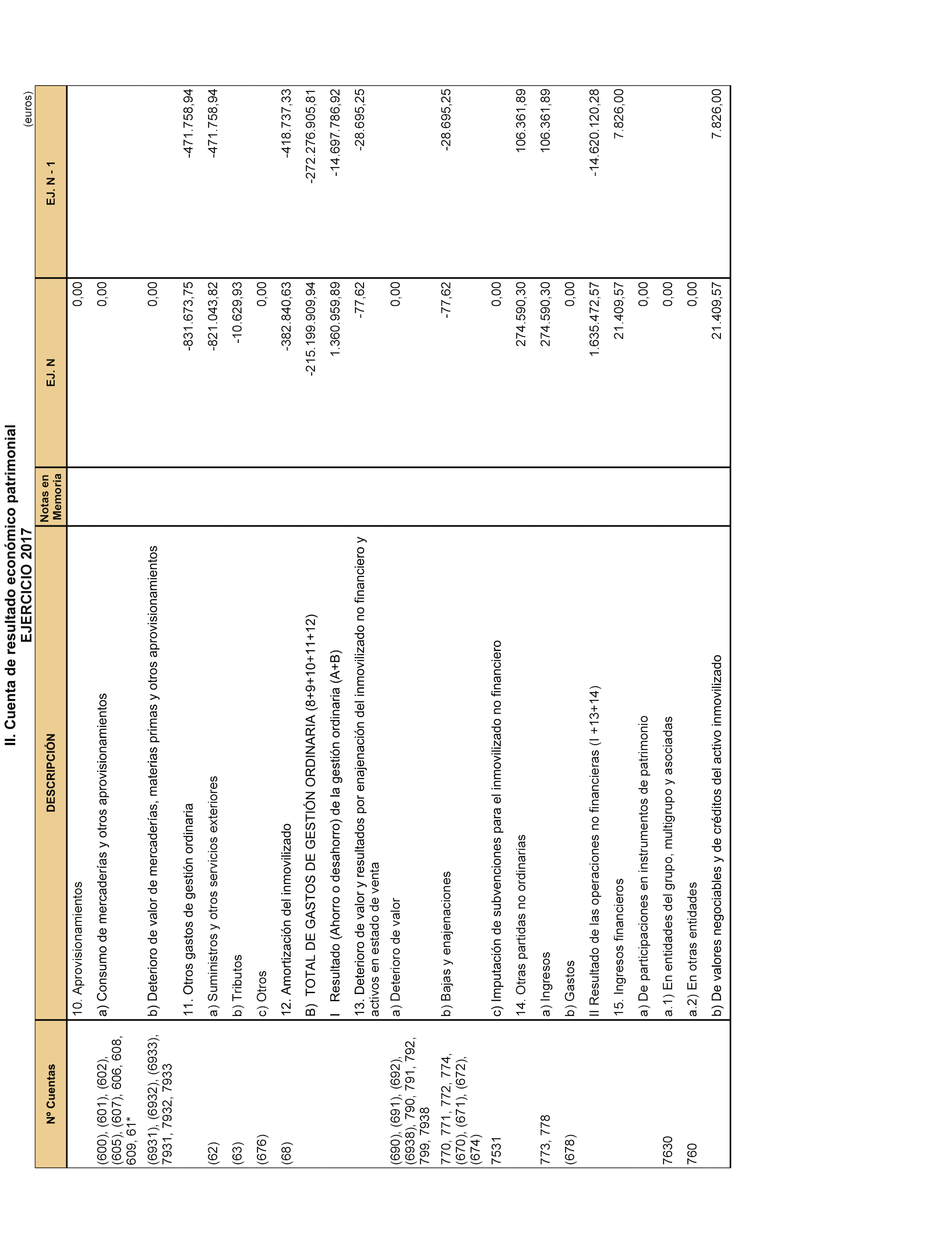 II. Cuenta de resultado económico patrimonial
EJERCICIO 2017

(euros)

| Nº Cuentas | DESCRIPCIÓN | Notas en Memoria | EJ. N | EJ. N - 1 |
|---|---|---|---|---|
| | 10. Aprovisionamientos | | 0,00 | |
| (600), (601), (602), (605), (607), 606, 608, 609, 61* | a) Consumo de mercaderías y otros aprovisionamientos | | 0,00 | |
| (6931), (6932), (6933), 7931, 7932, 7933 | b) Deterioro de valor de mercaderías, materias primas y otros aprovisionamientos | | 0,00 | |
| | 11. Otros gastos de gestión ordinaria | | -831.673,75 | -471.758,94 |
| (62) | a) Suministros y otros servicios exteriores | | -821.043,82 | -471.758,94 |
| (63) | b) Tributos | | -10.629,93 | |
| (676) | c) Otros | | 0,00 | |
| (68) | 12. Amortización del inmovilizado | | -382.840,63 | -418.737,33 |
| | B) TOTAL DE GASTOS DE GESTIÓN ORDINARIA (8+9+10+11+12) | | -215.199.909,94 | -272.276.905,81 |
| | I Resultado (Ahorro o desahorro) de la gestión ordinaria (A+B) | | 1.360.959,89 | -14.697.786,92 |
| | 13. Deterioro de valor y resultados por enajenación del inmovilizado no financiero y activos en estado de venta | | -77,62 | -28.695,25 |
| (690), (691), (692), (6938), 790, 791, 792, 799, 7938 | a) Deterioro de valor | | 0,00 | |
| 770, 771, 772, 774, (670), (671), (672), (674) | b) Bajas y enajenaciones | | -77,62 | -28.695,25 |
| 7531 | c) Imputación de subvenciones para el inmovilizado no financiero | | 0,00 | |
| | 14. Otras partidas no ordinarias | | 274.590,30 | 106.361,89 |
| 773, 778 | a) Ingresos | | 274.590,30 | 106.361,89 |
| (678) | b) Gastos | | 0,00 | |
| | II Resultado de las operaciones no financieras (I +13+14) | | 1.635.472,57 | -14.620.120,28 |
| | 15. Ingresos financieros | | 21.409,57 | 7.826,00 |
| | a) De participaciones en instrumentos de patrimonio | | 0,00 | |
| 7630 | a.1) En entidades del grupo, multigrupo y asociadas | | 0,00 | |
| 760 | a.2) En otras entidades | | 0,00 | |
| | b) De valores negociables y de créditos del activo inmovilizado | | 21.409,57 | 7.826,00 |